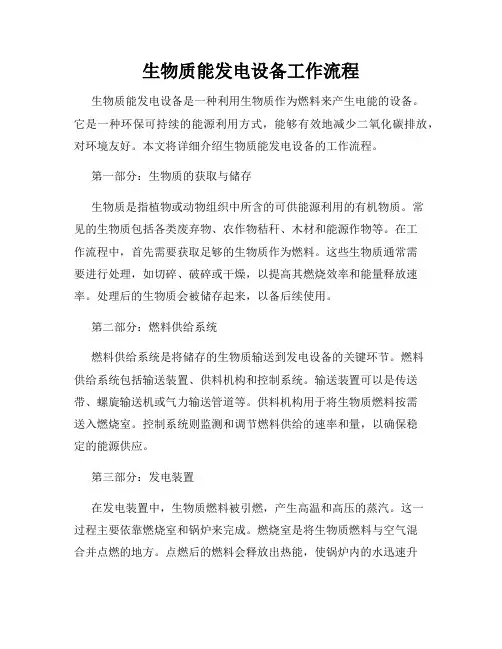 生物质能发电设备工作流程

生物质能发电设备是一种利用生物质作为燃料来产生电能的设备。它是一种环保可持续的能源利用方式，能够有效地减少二氧化碳排放，对环境友好。本文将详细介绍生物质能发电设备的工作流程。

第一部分：生物质的获取与储存

生物质是指植物或动物组织中所含的可供能源利用的有机物质。常见的生物质包括各类废弃物、农作物秸秆、木材和能源作物等。在工作流程中，首先需要获取足够的生物质作为燃料。这些生物质通常需要进行处理，如切碎、破碎或干燥，以提高其燃烧效率和能量释放速率。处理后的生物质会被储存起来，以备后续使用。

第二部分：燃料供给系统

燃料供给系统是将储存的生物质输送到发电设备的关键环节。燃料供给系统包括输送装置、供料机构和控制系统。输送装置可以是传送带、螺旋输送机或气力输送管道等。供料机构用于将生物质燃料按需送入燃烧室。控制系统则监测和调节燃料供给的速率和量，以确保稳定的能源供应。

第三部分：发电装置

在发电装置中，生物质燃料被引燃，产生高温和高压的蒸汽。这一过程主要依靠燃烧室和锅炉来完成。燃烧室是将生物质燃料与空气混合并点燃的地方。点燃后的燃料会释放出热能，使锅炉内的水迅速升